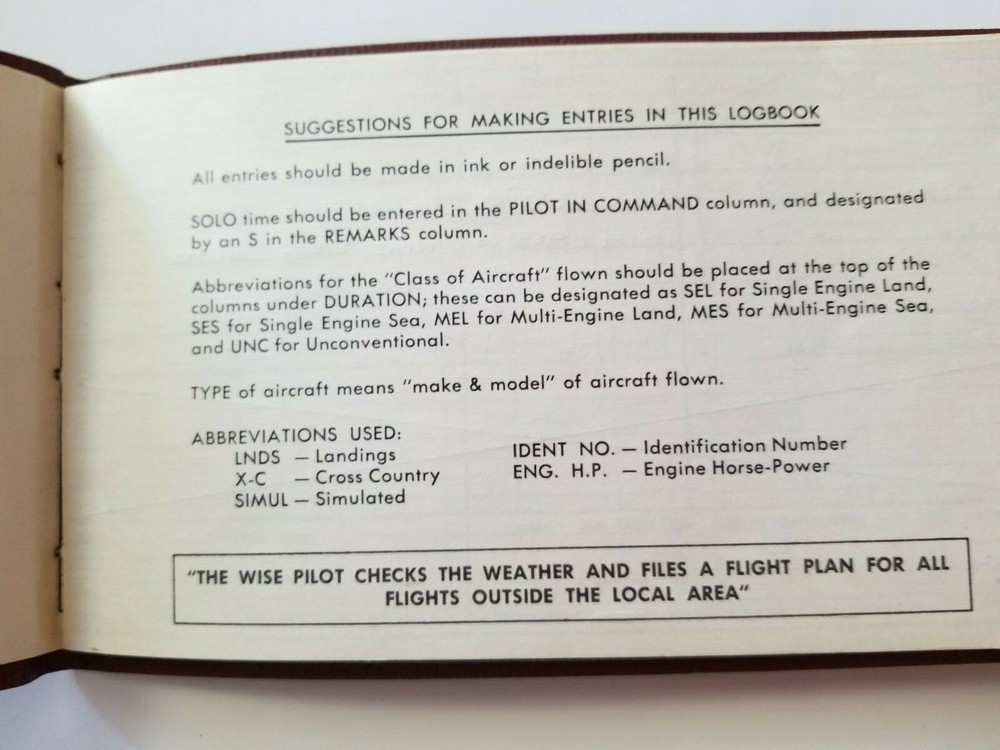 SUGGESTIONS FOR MAKING ENTRIES IN THIS LOGBOOK

All entries should be made in ink or indelible pencil.

SOLO time should be entered in the PILOT IN COMMAND column, and designated by an S in the REMARKS column.

Abbreviations for the "Class of Aircraft" flown should be placed at the top of the columns under DURATION; these can be designated as SEL for Single Engine Land, SES for Single Engine Sea, MEL for Multi-Engine Land, MES for Multi-Engine Sea, and UNC for Unconventional.

TYPE of aircraft means "make & model" of aircraft flown.

ABBREVIATIONS USED:
LNDS — Landings
X-C — Cross Country
SIMUL — Simulated
IDENT NO. — Identification Number
ENG. H.P. — Engine Horse-Power

"THE WISE PILOT CHECKS THE WEATHER AND FILES A FLIGHT PLAN FOR ALL FLIGHTS OUTSIDE THE LOCAL AREA"